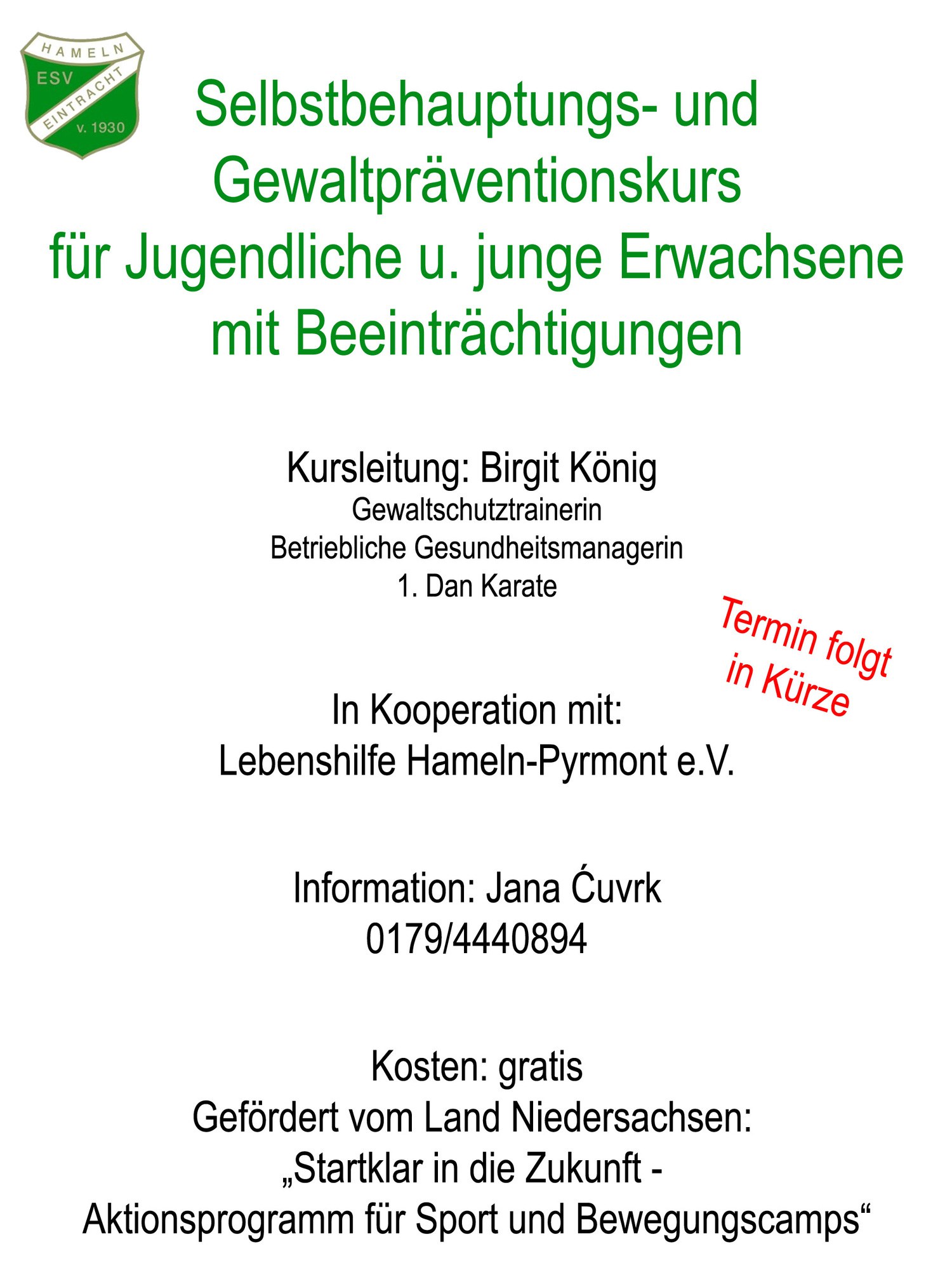 HAMELN
ESV
EINTRACHT
v. 1930

Selbstbehauptungs- und Gewaltpräventionskurs für Jugendliche u. junge Erwachsene mit Beeinträchtigungen

Kursleitung: Birgit König
Gewaltschutztrainerin
Betriebliche Gesundheitsmanagerin
1. Dan Karate

Termin folgt in Kürze

In Kooperation mit:
Lebenshilfe Hameln-Pyrmont e.V.

Information: Jana Ćuvrk
0179/4440894

Kosten: gratis
Gefördert vom Land Niedersachsen:
„Startklar in die Zukunft - Aktionsprogramm für Sport und Bewegungscamps“